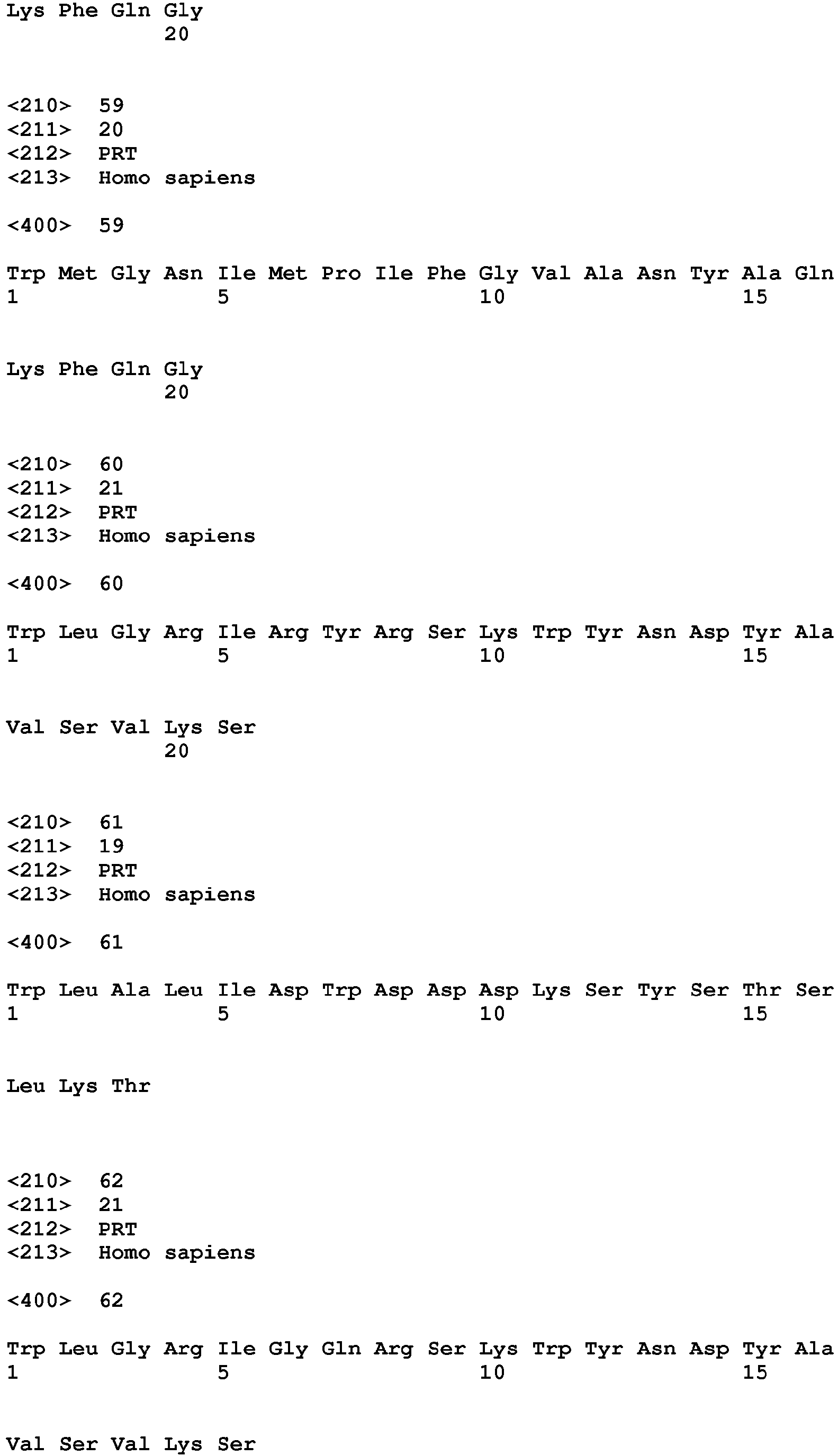 Lys Phe Gln Gly
20

<210> 59
<211> 20
<212> PRT
<213> Homo sapiens

<400> 59

Trp Met Gly Asn Ile Met Pro Ile Phe Gly Val Ala Asn Tyr Ala Gln
1 5 10 15

Lys Phe Gln Gly
20

<210> 60
<211> 21
<212> PRT
<213> Homo sapiens

<400> 60

Trp Leu Gly Arg Ile Arg Tyr Arg Ser Lys Trp Tyr Asn Asp Tyr Ala
1 5 10 15

Val Ser Val Lys Ser
20

<210> 61
<211> 19
<212> PRT
<213> Homo sapiens

<400> 61

Trp Leu Ala Leu Ile Asp Trp Asp Asp Asp Lys Ser Tyr Ser Thr Ser
1 5 10 15

Leu Lys Thr

<210> 62
<211> 21
<212> PRT
<213> Homo sapiens

<400> 62

Trp Leu Gly Arg Ile Gly Gln Arg Ser Lys Trp Tyr Asn Asp Tyr Ala
1 5 10 15

Val Ser Val Lys Ser